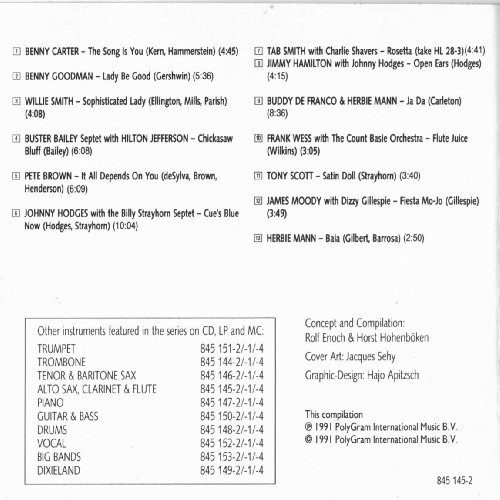 1 BENNY CARTER – The Song Is You (Kern, Hammerstein) (4:45)

2 BENNY GOODMAN – Lady Be Good (Gershwin) (5:36)

3 WILLIE SMITH – Sophisticated Lady (Ellington, Mills, Parish) (4:08)

4 BUSTER BAILEY Septet with HILTON JEFFERSON – Chickasaw Bluff (Bailey) (6:08)

5 PETE BROWN – It All Depends On You (deSylva, Brown, Henderson) (6:09)

6 JOHNNY HODGES with the Billy Strayhorn Septet – Cue's Blue Now (Hodges, Strayhorn) (10:04)

7 TAB SMITH with Charlie Shavers – Rosetta (take HL 28-3) (4:41)

8 JIMMY HAMILTON with Johnny Hodges – Open Ears (Hodges) (4:15)

9 BUDDY DE FRANCO & HERBIE MANN – Ja Da (Carleton) (8:36)

10 FRANK WESS with The Count Basie Orchestra – Flute Juice (Wilkins) (3:05)

11 TONY SCOTT – Satin Doll (Strayhorn) (3:40)

12 JAMES MOODY with Dizzy Gillespie – Fiesta Mo-Jo (Gillespie) (3:49)

13 HERBIE MANN – Baia (Gilbert, Barrosa) (2:50)

Other instruments featured in the series on CD, LP and MC:

| | |
|---|---|
| TRUMPET | 845 151-2/-1/-4 |
| TROMBONE | 845 144-2/-1/-4 |
| TENOR & BARITONE SAX | 845 146-2/-1/-4 |
| ALTO SAX, CLARINET & FLUTE | 845 145-2/-1/-4 |
| PIANO | 845 147-2/-1/-4 |
| GUITAR & BASS | 845 150-2/-1/-4 |
| DRUMS | 845 148-2/-1/-4 |
| VOCAL | 845 152-2/-1/-4 |
| BIG BANDS | 845 153-2/-1/-4 |
| DIXIELAND | 845 149-2/-1/-4 |

Concept and Compilation: Rolf Enoch & Horst Hohenböken

Cover Art: Jacques Sehy

Graphic-Design: Hajo Apitzsch

This compilation
℗ 1991 PolyGram International Music B.V.
© 1991 PolyGram International Music B.V.

845 145-2